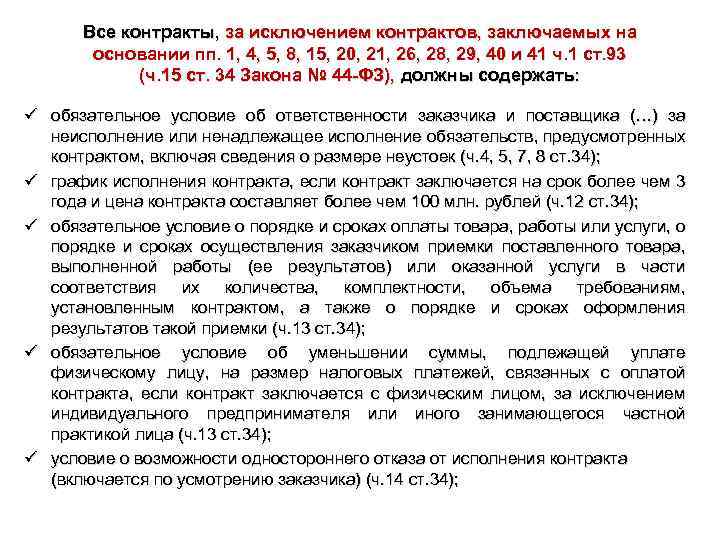 Все контракты, за исключением контрактов, заключаемых на основании пп. 1, 4, 5, 8, 15, 20, 21, 26, 28, 29, 40 и 41 ч.1 ст.93 (ч.15 ст. 34 Закона № 44-ФЗ), должны содержать:

✓ обязательное условие об ответственности заказчика и поставщика (...) за неисполнение или ненадлежащее исполнение обязательств, предусмотренных контрактом, включая сведения о размере неустоек (ч.4, 5, 7, 8 ст.34);

✓ график исполнения контракта, если контракт заключается на срок более чем 3 года и цена контракта составляет более чем 100 млн. рублей (ч.12 ст.34);

✓ обязательное условие о порядке и сроках оплаты товара, работы или услуги, о порядке и сроках осуществления заказчиком приемки поставленного товара, выполненной работы (ее результатов) или оказанной услуги в части соответствия их количества, комплектности, объема требованиям, установленным контрактом, а также о порядке и сроках оформления результатов такой приемки (ч.13 ст.34);

✓ обязательное условие об уменьшении суммы, подлежащей уплате физическому лицу, на размер налоговых платежей, связанных с оплатой контракта, если контракт заключается с физическим лицом, за исключением индивидуального предпринимателя или иного занимающегося частной практикой лица (ч.13 ст.34);

✓ условие о возможности одностороннего отказа от исполнения контракта (включается по усмотрению заказчика) (ч.14 ст.34);